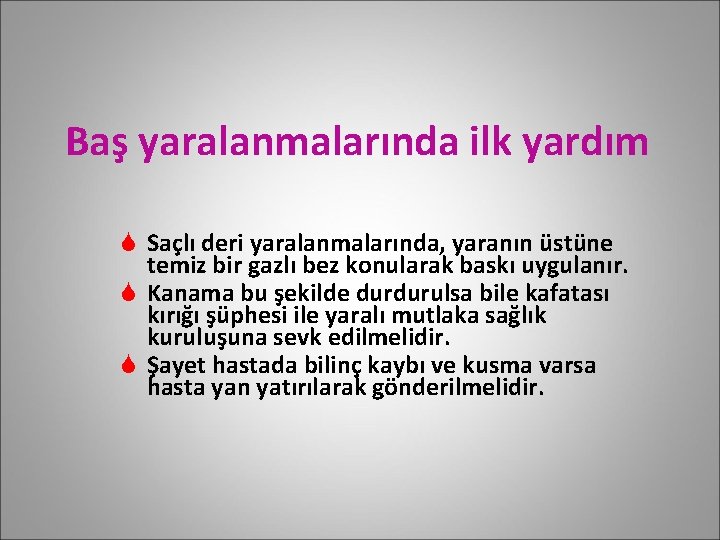 Baş yaralanmalarında ilk yardım

Saçlı deri yaralanmalarında, yaranın üstüne temiz bir gazlı bez konularak baskı uygulanır.

Kanama bu şekilde durdurulsa bile kafatası kırığı şüphesi ile yaralı mutlaka sağlık kuruluşuna sevk edilmelidir.

Şayet hastada bilinç kaybı ve kusma varsa hasta yan yatırılarak gönderilmelidir.